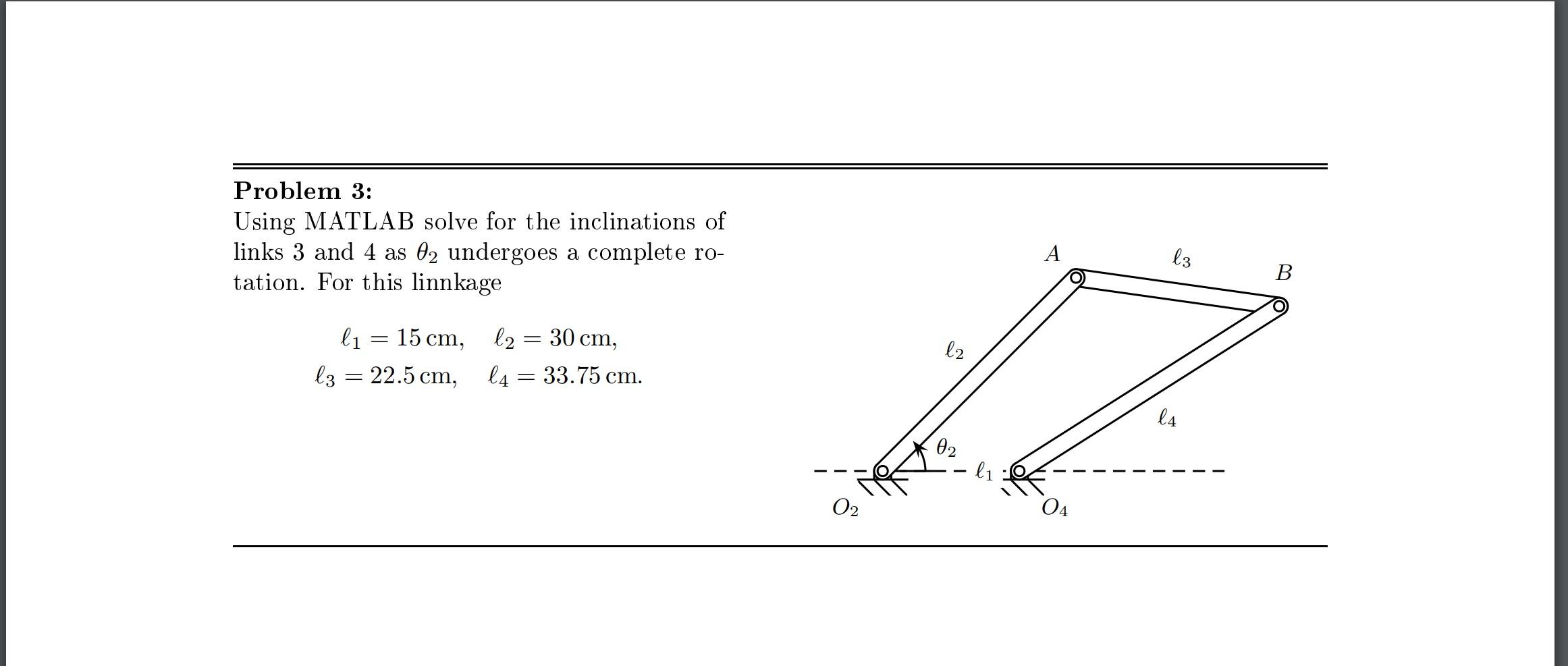 **Problem 3:**
Using MATLAB solve for the inclinations of links 3 and 4 as $\theta_2$ undergoes a complete rotation. For this linnkage

$\ell_1 = 15\,\text{cm}, \quad \ell_2 = 30\,\text{cm},$
$\ell_3 = 22.5\,\text{cm}, \quad \ell_4 = 33.75\,\text{cm}.$

$A$
$\ell_3$
$B$
$\ell_2$
$\ell_4$
$\theta_2$
$\ell_1$
$O_2$
$O_4$